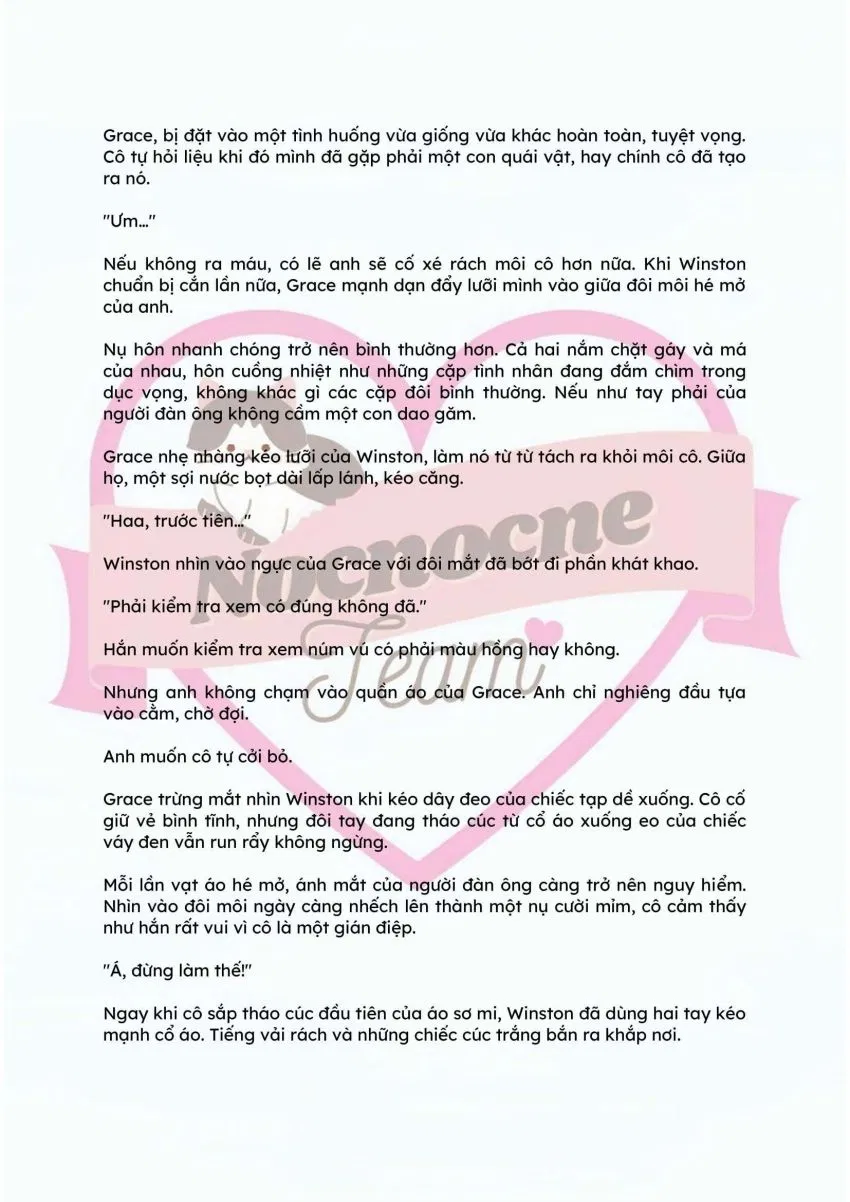 Grace, bị đặt vào một tình huống vừa giống vừa khác hoàn toàn, tuyệt vọng. Cô tự hỏi liệu khi đó mình đã gặp phải một con quái vật, hay chính cô đã tạo ra nó.

"Ưm..."

Nếu không ra máu, có lẽ anh sẽ cố xé rách môi cô hơn nữa. Khi Winston chuẩn bị cắn lần nữa, Grace mạnh dạn đẩy lưỡi mình vào giữa đôi môi hé mở của anh.

Nụ hôn nhanh chóng trở nên bình thường hơn. Cả hai nắm chặt gáy và má của nhau, hôn cuồng nhiệt như những cặp tình nhân đang đắm chìm trong dục vọng, không khác gì các cặp đôi bình thường. Nếu như tay phải của người đàn ông không cầm một con dao găm.

Grace nhẹ nhàng kéo lưỡi của Winston, làm nó từ từ tách ra khỏi môi cô. Giữa họ, một sợi nước bọt dài lấp lánh, kéo căng.

"Haa, trước tiên..."

Winston nhìn vào ngực của Grace với đôi mắt đã bớt đi phần khát khao.

"Phải kiểm tra xem có đúng không đã."

Hắn muốn kiểm tra xem núm vú có phải màu hồng hay không.

Nhưng anh không chạm vào quần áo của Grace. Anh chỉ nghiêng đầu tựa vào cằm, chờ đợi.

Anh muốn cô tự cởi bỏ.

Grace trừng mắt nhìn Winston khi kéo dây đeo của chiếc tạp dề xuống. Cô cố giữ vẻ bình tĩnh, nhưng đôi tay đang tháo cúc từ cổ áo xuống eo của chiếc váy đen vẫn run rẩy không ngừng.

Mỗi lần vạt áo hé mở, ánh mắt của người đàn ông càng trở nên nguy hiểm. Nhìn vào đôi môi ngày càng nhếch lên thành một nụ cười mỉm, cô cảm thấy như hắn rất vui vì cô là một gián điệp.

"Á, đừng làm thế!"

Ngay khi cô sắp tháo cúc đầu tiên của áo sơ mi, Winston đã dùng hai tay kéo mạnh cổ áo. Tiếng vải rách và những chiếc cúc trắng bắn ra khắp nơi.

Nocnocne Team